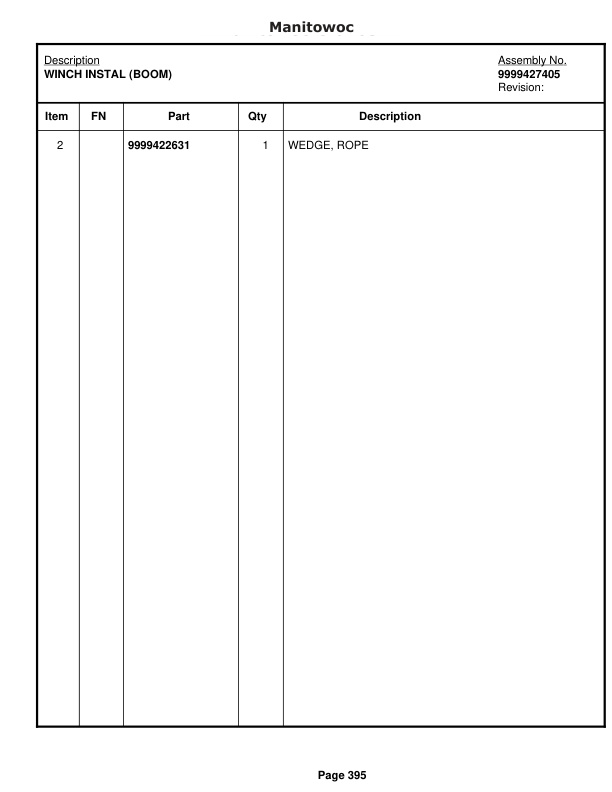 Manitowoc

Description
WINCH INSTAL (BOOM)

Assembly No.
9999427405
Revision:

| Item | FN | Part | Qty | Description |
|---|---|---|---|---|
| 2 | | 9999422631 | 1 | WEDGE, ROPE |

Page 395